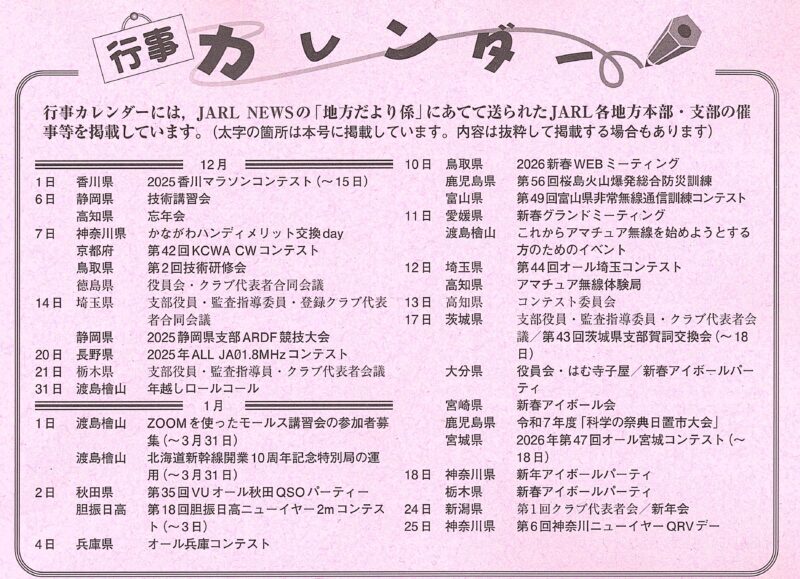 行事 カレンダー

行事カレンダーには，JARL NEWSの「地方だより係」にあてて送られたJARL各地方本部・支部の催事等を掲載しています。（太字の箇所は本号に掲載しています。内容は抜粋して掲載する場合もあります）

12月

| | | |
|---|---|---|
| 1日 | 香川県 | 2025香川マラソンコンテスト（～15日） |
| 6日 | 静岡県 | 技術講習会 |
| | 高知県 | 忘年会 |
| 7日 | 神奈川県 | かながわハンディメリット交換day |
| | 京都府 | 第42回KCWA CWコンテスト |
| | 鳥取県 | 第2回技術研修会 |
| | 徳島県 | 役員会・クラブ代表者合同会議 |
| 14日 | 埼玉県 | 支部役員・監査指導委員・登録クラブ代表者合同会議 |
| | 静岡県 | 2025静岡県支部ARDF競技大会 |
| 20日 | 長野県 | 2025年ALL JA01.8MHzコンテスト |
| 21日 | 栃木県 | 支部役員・監査指導員・クラブ代表者会議 |
| 31日 | 渡島檜山 | 年越しロールコール |

1月

| | | |
|---|---|---|
| 1日 | 渡島檜山 | ZOOMを使ったモールス講習会の参加者募集（～3月31日） |
| | 渡島檜山 | 北海道新幹線開業10周年記念特別局の運用（～3月31日） |
| 2日 | 秋田県 | 第35回VUオール秋田QSOパーティー |
| | 胆振日高 | 第18回胆振日高ニューイヤー2mコンテスト（～3日） |
| 4日 | 兵庫県 | オール兵庫コンテスト |
| 10日 | 鳥取県 | 2026新春WEBミーティング |
| | 鹿児島県 | 第56回桜島火山爆発総合防災訓練 |
| | 富山県 | 第49回富山県非常無線通信訓練コンテスト |
| 11日 | 愛媛県 | 新春グランドミーティング |
| | 渡島檜山 | これからアマチュア無線を始めようとする方のためのイベント |
| 12日 | 埼玉県 | 第44回オール埼玉コンテスト |
| | 高知県 | アマチュア無線体験局 |
| 13日 | 高知県 | コンテスト委員会 |
| 17日 | 茨城県 | 支部役員・監査指導委員・クラブ代表者会議／第43回茨城県支部賀詞交換会（～18日） |
| | 大分県 | 役員会・はむ寺子屋／新春アイボールパーティ |
| | 宮崎県 | 新春アイボール会 |
| | 鹿児島県 | 令和7年度「科学の祭典日置市大会」 |
| | 宮城県 | 2026年第47回オール宮城コンテスト（～18日） |
| 18日 | 神奈川県 | 新年アイボールパーティ |
| | 栃木県 | 新春アイボールパーティ |
| 24日 | 新潟県 | 第1回クラブ代表者会／新年会 |
| 25日 | 神奈川県 | 第6回神奈川ニューイヤーQRVデー |